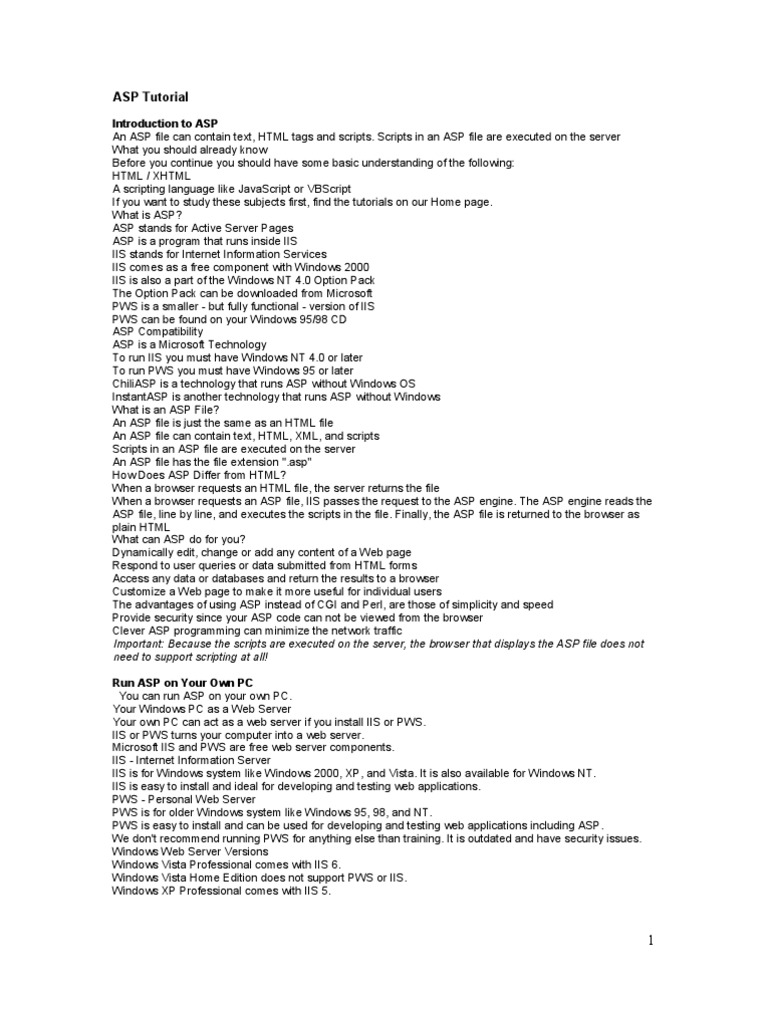 ASP Tutorial

Introduction to ASP
An ASP file can contain text, HTML tags and scripts. Scripts in an ASP file are executed on the server
What you should already know
Before you continue you should have some basic understanding of the following:
HTML / XHTML
A scripting language like JavaScript or VBScript
If you want to study these subjects first, find the tutorials on our Home page.
What is ASP?
ASP stands for Active Server Pages
ASP is a program that runs inside IIS
IIS stands for Internet Information Services
IIS comes as a free component with Windows 2000
IIS is also a part of the Windows NT 4.0 Option Pack
The Option Pack can be downloaded from Microsoft
PWS is a smaller - but fully functional - version of IIS
PWS can be found on your Windows 95/98 CD
ASP Compatibility
ASP is a Microsoft Technology
To run IIS you must have Windows NT 4.0 or later
To run PWS you must have Windows 95 or later
ChiliASP is a technology that runs ASP without Windows OS
InstantASP is another technology that runs ASP without Windows
What is an ASP File?
An ASP file is just the same as an HTML file
An ASP file can contain text, HTML, XML, and scripts
Scripts in an ASP file are executed on the server
An ASP file has the file extension ".asp"
How Does ASP Differ from HTML?
When a browser requests an HTML file, the server returns the file
When a browser requests an ASP file, IIS passes the request to the ASP engine. The ASP engine reads the ASP file, line by line, and executes the scripts in the file. Finally, the ASP file is returned to the browser as plain HTML
What can ASP do for you?
Dynamically edit, change or add any content of a Web page
Respond to user queries or data submitted from HTML forms
Access any data or databases and return the results to a browser
Customize a Web page to make it more useful for individual users
The advantages of using ASP instead of CGI and Perl, are those of simplicity and speed
Provide security since your ASP code can not be viewed from the browser
Clever ASP programming can minimize the network traffic
Important: Because the scripts are executed on the server, the browser that displays the ASP file does not need to support scripting at all!

Run ASP on Your Own PC
You can run ASP on your own PC.
Your Windows PC as a Web Server
Your own PC can act as a web server if you install IIS or PWS.
IIS or PWS turns your computer into a web server.
Microsoft IIS and PWS are free web server components.
IIS - Internet Information Server
IIS is for Windows system like Windows 2000, XP, and Vista. It is also available for Windows NT.
IIS is easy to install and ideal for developing and testing web applications.
PWS - Personal Web Server
PWS is for older Windows system like Windows 95, 98, and NT.
PWS is easy to install and can be used for developing and testing web applications including ASP.
We don't recommend running PWS for anything else than training. It is outdated and have security issues.
Windows Web Server Versions
Windows Vista Professional comes with IIS 6.
Windows Vista Home Edition does not support PWS or IIS.
Windows XP Professional comes with IIS 5.

1